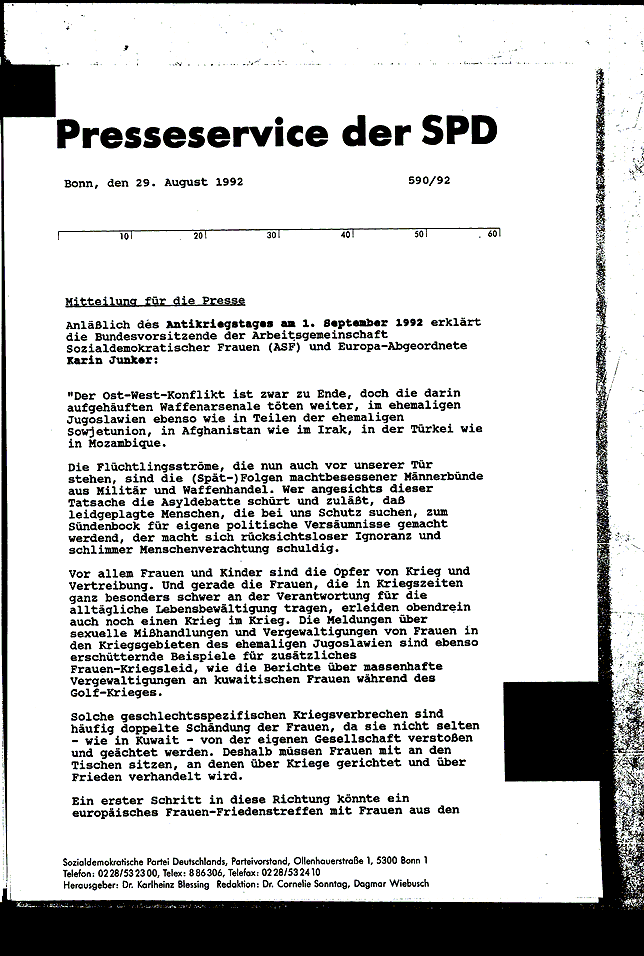 Presseservice der SPD

Bonn, den 29. August 1992 590/92

10 20 30 40 50 60

Mitteilung für die Presse

Anläßlich des Antikriegstages am 1. September 1992 erklärt die Bundesvorsitzende der Arbeitsgemeinschaft Sozialdemokratischer Frauen (ASF) und Europa-Abgeordnete Karin Junker:

"Der Ost-West-Konflikt ist zwar zu Ende, doch die darin aufgehäuften Waffenarsenale töten weiter, im ehemaligen Jugoslawien ebenso wie in Teilen der ehemaligen Sowjetunion, in Afghanistan wie im Irak, in der Türkei wie in Mozambique.

Die Flüchtlingsströme, die nun auch vor unserer Tür stehen, sind die (Spät-)Folgen machtbesessener Männerbünde aus Militär und Waffenhandel. Wer angesichts dieser Tatsache die Asyldebatte schürt und zuläßt, daß leidgeplagte Menschen, die bei uns Schutz suchen, zum Sündenbock für eigene politische Versäumnisse gemacht werdend, der macht sich rücksichtsloser Ignoranz und schlimmer Menschenverachtung schuldig.

Vor allem Frauen und Kinder sind die Opfer von Krieg und Vertreibung. Und gerade die Frauen, die in Kriegszeiten ganz besonders schwer an der Verantwortung für die alltägliche Lebensbewältigung tragen, erleiden obendrein auch noch einen Krieg im Krieg. Die Meldungen über sexuelle Mißhandlungen und Vergewaltigungen von Frauen in den Kriegsgebieten des ehemaligen Jugoslawien sind ebenso erschütternde Beispiele für zusätzliches Frauen-Kriegsleid, wie die Berichte über massenhafte Vergewaltigungen an kuwaitischen Frauen während des Golf-Krieges.

Solche geschlechtsspezifischen Kriegsverbrechen sind häufig doppelte Schändung der Frauen, da sie nicht selten - wie in Kuwait - von der eigenen Gesellschaft verstoßen und geächtet werden. Deshalb müssen Frauen mit an den Tischen sitzen, an denen über Kriege gerichtet und über Frieden verhandelt wird.

Ein erster Schritt in diese Richtung könnte ein europäisches Frauen-Friedenstreffen mit Frauen aus den

Sozialdemokratische Partei Deutschlands, Parteivorstand, Ollenhauerstraße 1, 5300 Bonn 1
Telefon: 0228/532300, Telex: 886306, Telefax: 0228/532410
Herausgeber: Dr. Karlheinz Blessing Redaktion: Dr. Cornelie Sonntag, Dagmar Wiebusch